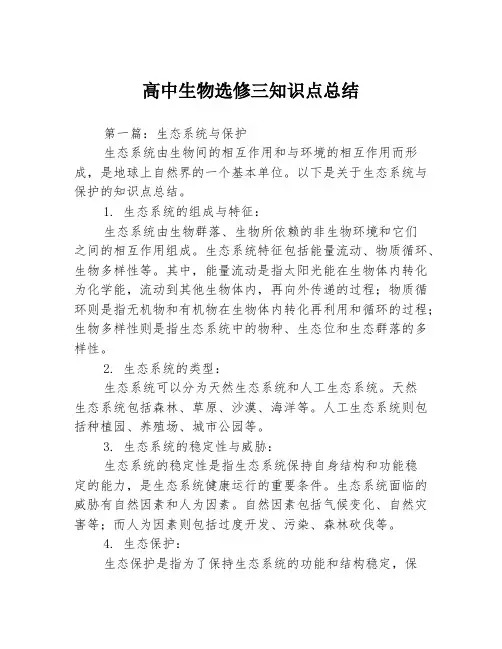 高中生物选修三知识点总结

第一篇：生态系统与保护

生态系统由生物间的相互作用和与环境的相互作用而形成，是地球上自然界的一个基本单位。以下是关于生态系统与保护的知识点总结。

1. 生态系统的组成与特征：

生态系统由生物群落、生物所依赖的非生物环境和它们之间的相互作用组成。生态系统特征包括能量流动、物质循环、生物多样性等。其中，能量流动是指太阳光能在生物体内转化为化学能，流动到其他生物体内，再向外传递的过程；物质循环则是指无机物和有机物在生物体内转化再利用和循环的过程；生物多样性则是指生态系统中的物种、生态位和生态群落的多样性。

2. 生态系统的类型：

生态系统可以分为天然生态系统和人工生态系统。天然生态系统包括森林、草原、沙漠、海洋等。人工生态系统则包括种植园、养殖场、城市公园等。

3. 生态系统的稳定性与威胁：

生态系统的稳定性是指生态系统保持自身结构和功能稳定的能力，是生态系统健康运行的重要条件。生态系统面临的威胁有自然因素和人为因素。自然因素包括气候变化、自然灾害等；而人为因素则包括过度开发、污染、森林砍伐等。

4. 生态保护：

生态保护是指为了保持生态系统的功能和结构稳定，保